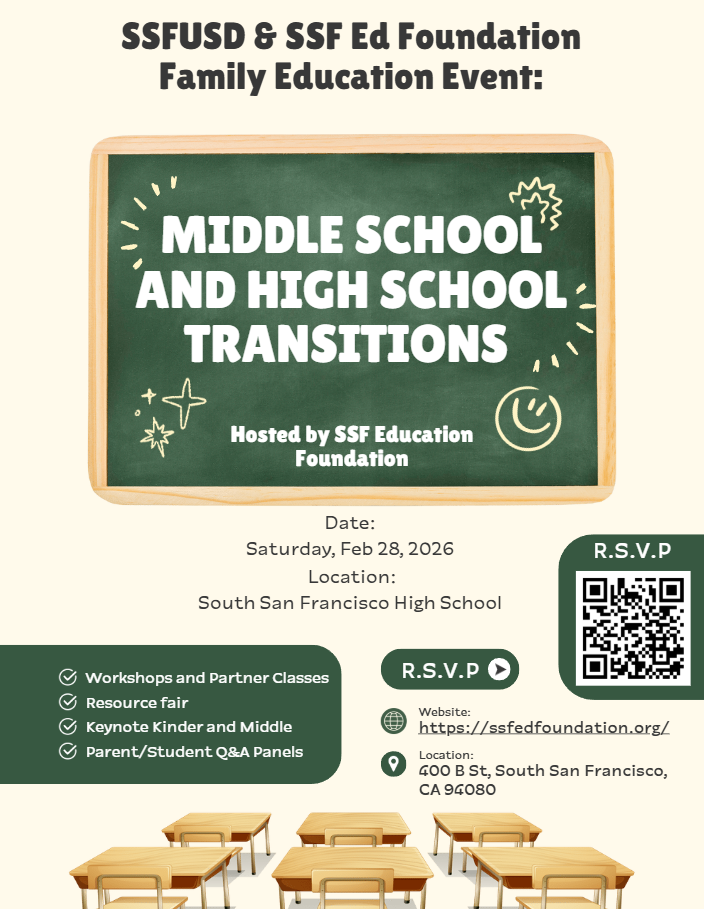 SSFUSD & SSF Ed Foundation
Family Education Event:

MIDDLE SCHOOL AND HIGH SCHOOL TRANSITIONS

Hosted by SSF Education Foundation

Date:
Saturday, Feb 28, 2026
Location:
South San Francisco High School

R.S.V.P

Workshops and Partner Classes
Resource fair
Keynote Kinder and Middle
Parent/Student Q&A Panels

R.S.V.P

Website:
https://ssfedfoundation.org/

Location:
400 B St, South San Francisco, CA 94080